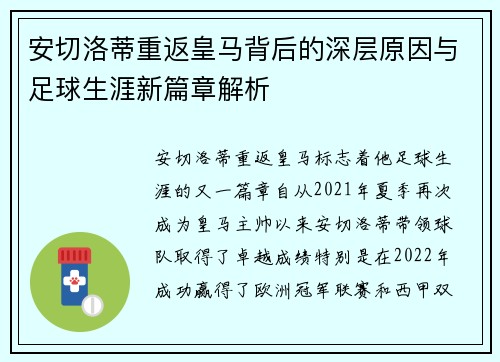 安切洛蒂重返皇马背后的深层原因与足球生涯新篇章解析

安切洛蒂重返皇马标志着他足球生涯的又一篇章自从2021年夏季再次成为皇马主帅以来安切洛蒂带领球队取得了卓越成绩特别是在2022年成功赢得了欧洲冠军联赛和西甲双